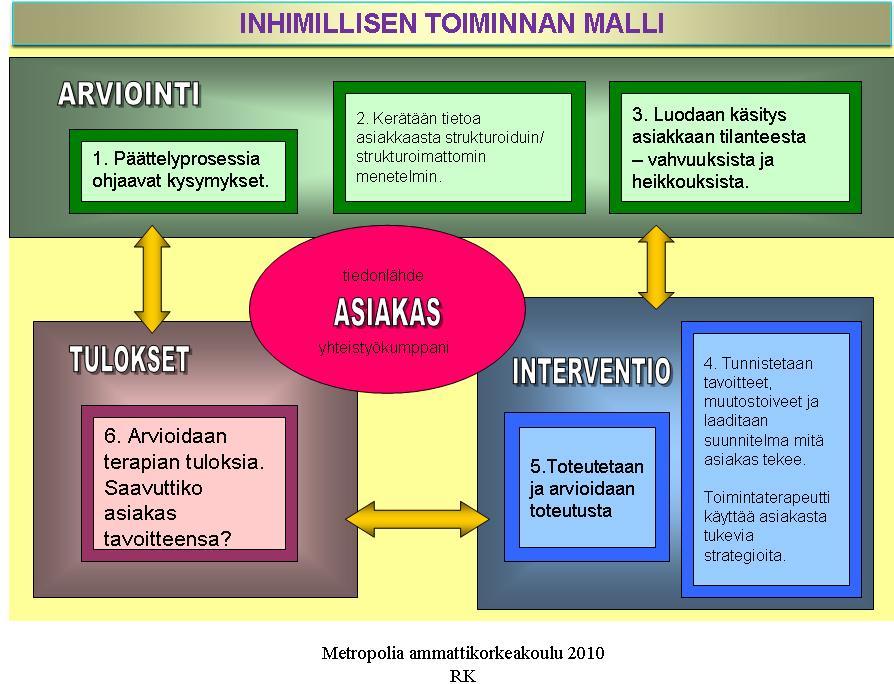 INHIMILLISEN TOIMINNAN MALLI

ARVIOINTI

1. Päättelyprosessia ohjaavat kysymykset.

2. Kerätään tietoa asiakkaasta strukturoiduin/ strukturoimattomin menetelmin.

3. Luodaan käsitys asiakkaan tilanteesta – vahvuuksista ja heikkouksista.

tiedonlähde
ASIAKAS
yhteistyökumppani

TULOKSET

6. Arvioidaan terapian tuloksia. Saavuttiko asiakas tavoitteensa?

INTERVENTIO

5.Toteutetaan ja arvioidaan toteutusta

4. Tunnistetaan tavoitteet, muutostoiveet ja laaditaan suunnitelma mitä asiakas tekee.

Toimintaterapeutti käyttää asiakasta tukevia strategioita.

Metropolia ammattikorkeakoulu 2010
RK